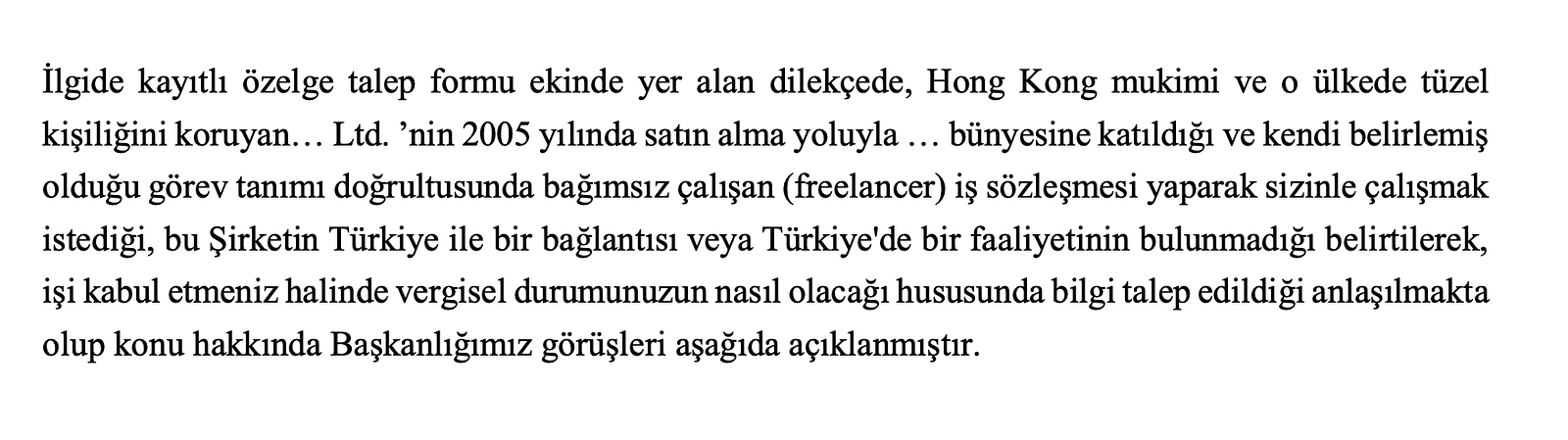 İlgide kayıtlı özelge talep formu ekinde yer alan dilekçede, Hong Kong mukimi ve o ülkede tüzel kişiliğini koruyan… Ltd. 'nin 2005 yılında satın alma yoluyla … bünyesine katıldığı ve kendi belirlemiş olduğu görev tanımı doğrultusunda bağımsız çalışan (freelancer) iş sözleşmesi yaparak sizinle çalışmak istediği, bu Şirketin Türkiye ile bir bağlantısı veya Türkiye'de bir faaliyetinin bulunmadığı belirtilerek, işi kabul etmeniz halinde vergisel durumunuzun nasıl olacağı hususunda bilgi talep edildiği anlaşılmakta olup konu hakkında Başkanlığımız görüşleri aşağıda açıklanmıştır.